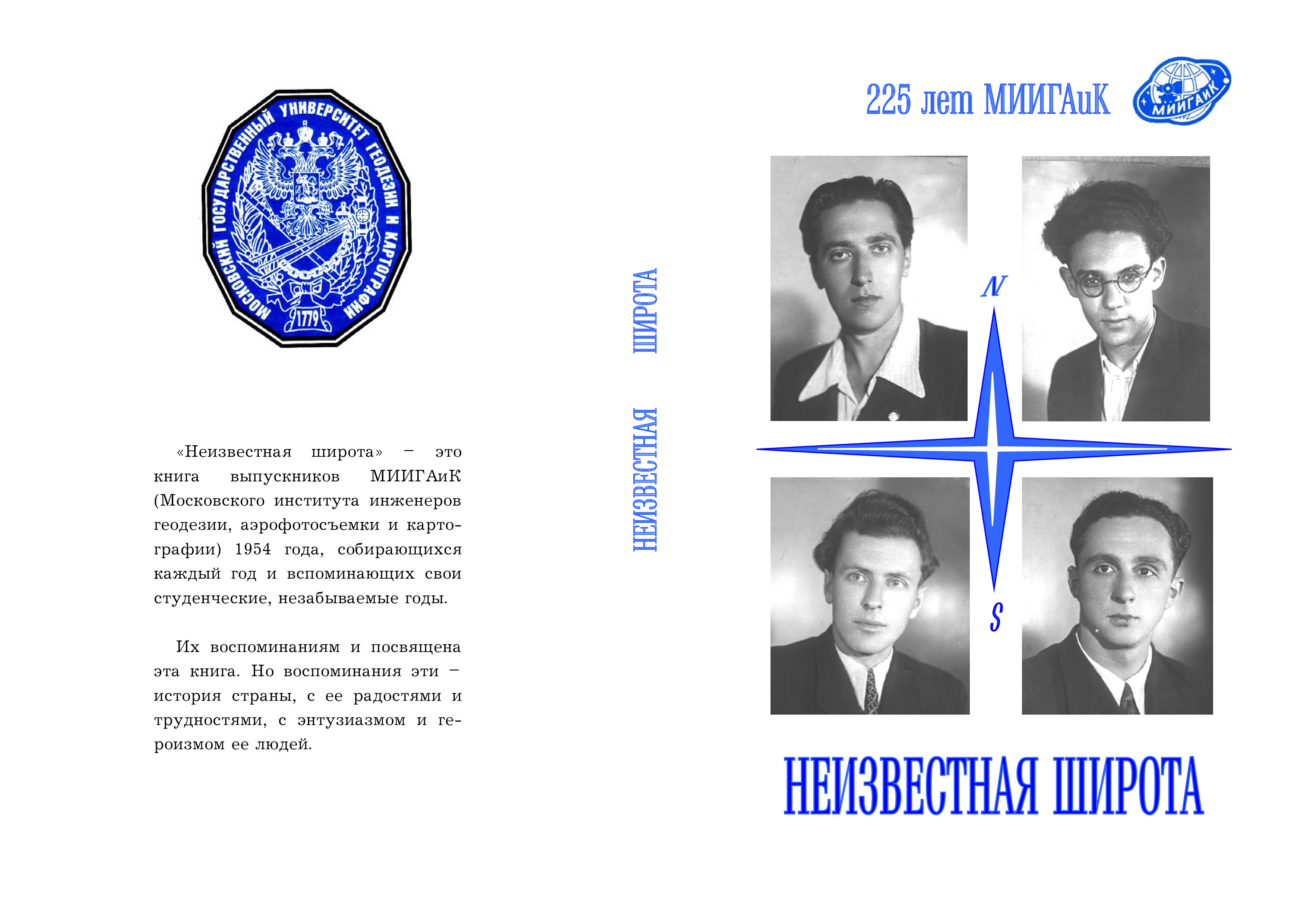 МОСКОВСКИЙ ГОСУДАРСТВЕННЫЙ УНИВЕРСИТЕТ ГЕОДЕЗИИ И КАРТОГРАФИИ

1779

«Неизвестная широта» – это книга выпускников МИИГАиК (Московского института инженеров геодезии, аэрофотосъемки и картографии) 1954 года, собирающихся каждый год и вспоминающих свои студенческие, незабываемые годы.

Их воспоминаниям и посвящена эта книга. Но воспоминания эти – история страны, с ее радостями и трудностями, с энтузиазмом и героизмом ее людей.

НЕИЗВЕСТНАЯ ШИРОТА

225 лет МИИГАиК

МИИГАИК

N

S

НЕИЗВЕСТНАЯ ШИРОТА